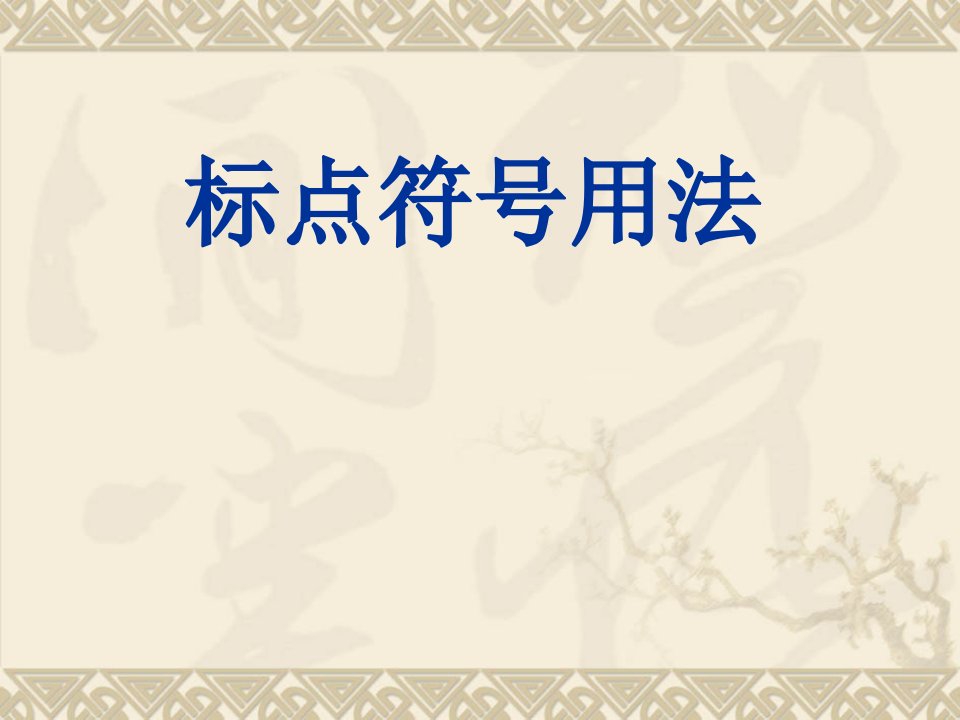 标点符号用法